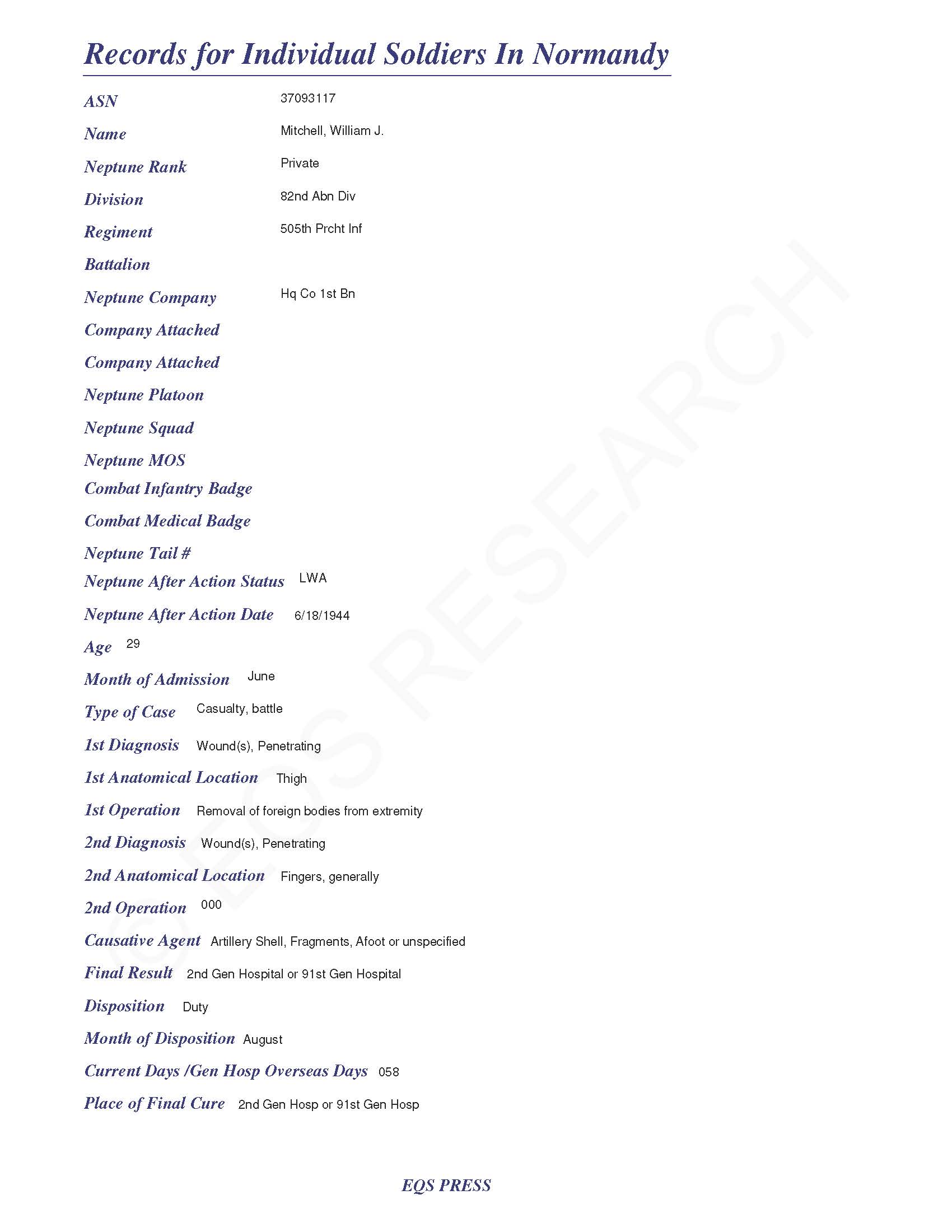 Records for Individual Soldiers In Normandy

ASN 37093117

Name Mitchell, William J.

Neptune Rank Private

Division 82nd Abn Div

Regiment 505th Prcht Inf

Battalion

Neptune Company Hq Co 1st Bn

Company Attached

Company Attached

Neptune Platoon

Neptune Squad

Neptune MOS

Combat Infantry Badge

Combat Medical Badge

Neptune Tail #

Neptune After Action Status LWA

Neptune After Action Date 6/18/1944

Age 29

Month of Admission June

Type of Case Casualty, battle

1st Diagnosis Wound(s), Penetrating

1st Anatomical Location Thigh

1st Operation Removal of foreign bodies from extremity

2nd Diagnosis Wound(s), Penetrating

2nd Anatomical Location Fingers, generally

2nd Operation 000

Causative Agent Artillery Shell, Fragments, Afoot or unspecified

Final Result 2nd Gen Hospital or 91st Gen Hospital

Disposition Duty

Month of Disposition August

Current Days /Gen Hosp Overseas Days 058

Place of Final Cure 2nd Gen Hosp or 91st Gen Hosp

© EQS RESEARCH

EQS PRESS